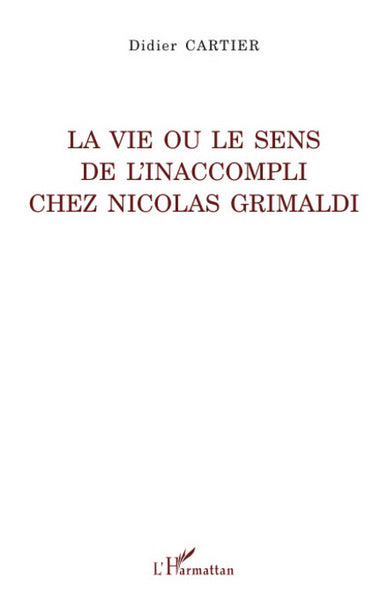 Didier CARTIER

LA VIE OU LE SENS DE L'INACCOMPLI CHEZ NICOLAS GRIMALDI

L'Harmattan